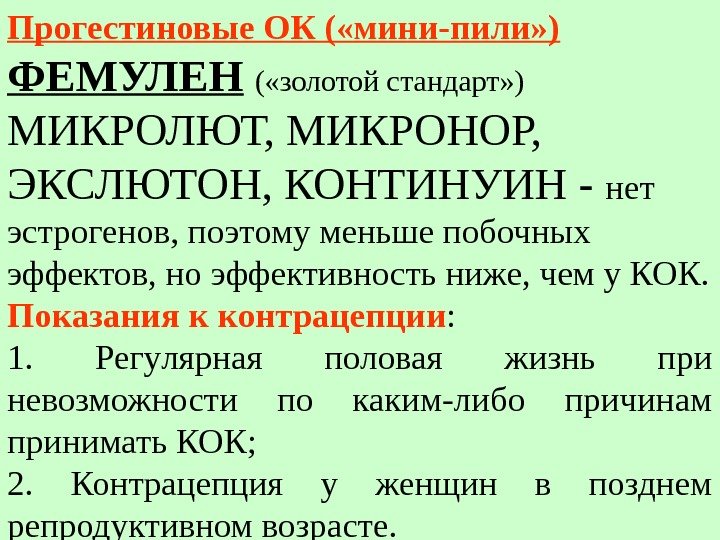 Прогестиновые ОК («мини-пили»)

ФЕМУЛЕН («золотой стандарт»)

МИКРОЛЮТ, МИКРОНОР, ЭКСЛЮТОН, КОНТИНУИН - нет эстрогенов, поэтому меньше побочных эффектов, но эффективность ниже, чем у КОК.

Показания к контрацепции:

1. Регулярная половая жизнь при невозможности по каким-либо причинам принимать КОК;

2. Контрацепция у женщин в позднем репродуктивном возрасте.